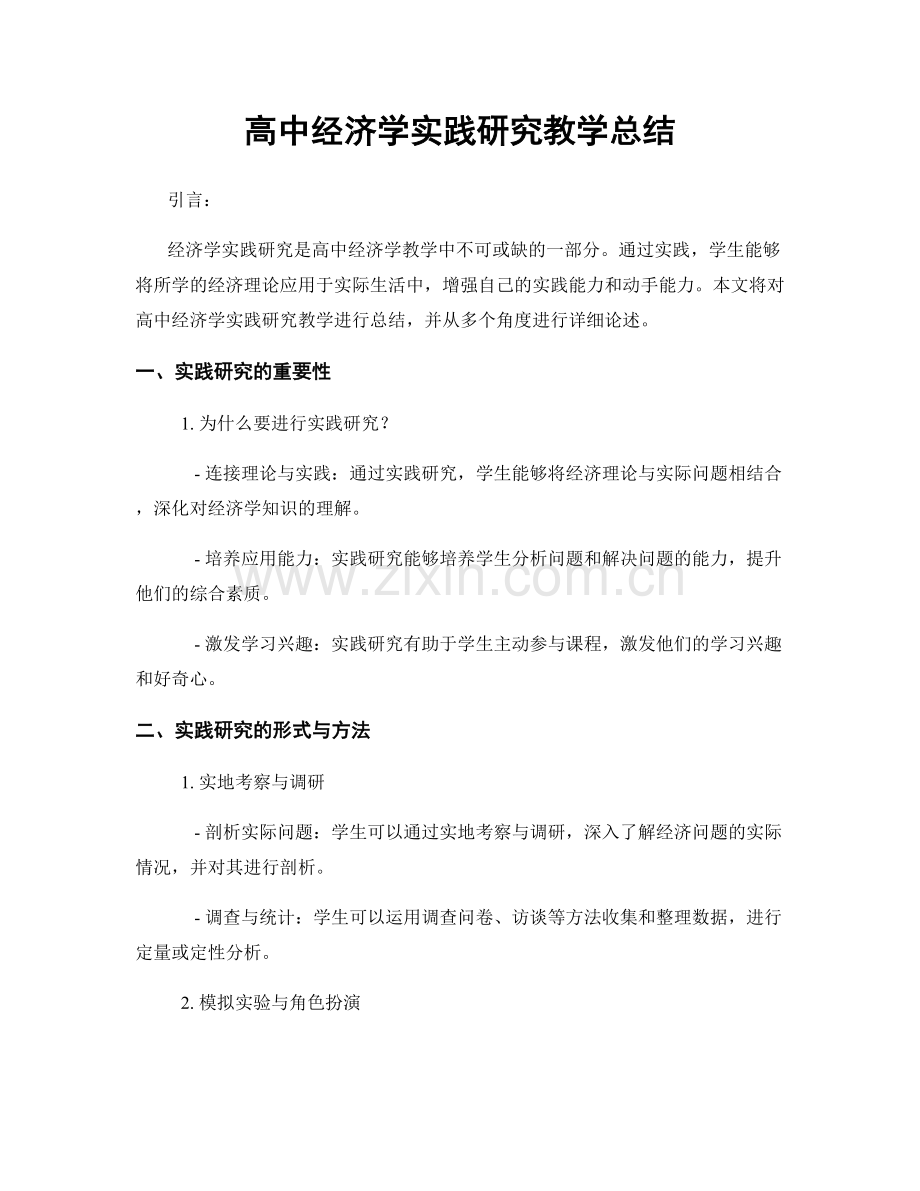 高中经济学实践研究教学总结

引言：

经济学实践研究是高中经济学教学中不可或缺的一部分。通过实践，学生能够将所学的经济理论应用于实际生活中，增强自己的实践能力和动手能力。本文将对高中经济学实践研究教学进行总结，并从多个角度进行详细论述。

一、实践研究的重要性

1.为什么要进行实践研究？

- 连接理论与实践：通过实践研究，学生能够将经济理论与实际问题相结合，深化对经济学知识的理解。

- 培养应用能力：实践研究能够培养学生分析问题和解决问题的能力，提升他们的综合素质。

- 激发学习兴趣：实践研究有助于学生主动参与课程，激发他们的学习兴趣和好奇心。

二、实践研究的形式与方法

1.实地考察与调研

- 剖析实际问题：学生可以通过实地考察与调研，深入了解经济问题的实际情况，并对其进行剖析。

- 调查与统计：学生可以运用调查问卷、访谈等方法收集和整理数据，进行定量或定性分析。

2.模拟实验与角色扮演

www.zixin.com.cn